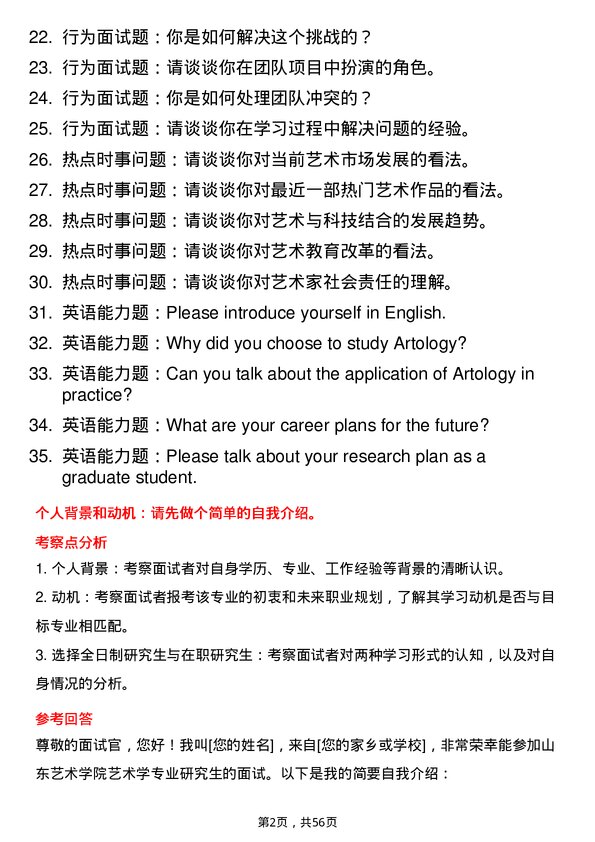 22. 行为面试题：你是如何解决这个挑战的？
23. 行为面试题：请谈谈你在团队项目中扮演的角色。
24. 行为面试题：你是如何处理团队冲突的？
25. 行为面试题：请谈谈你在学习过程中解决问题的经验。
26. 热点时事问题：请谈谈你对当前艺术市场发展的看法。
27. 热点时事问题：请谈谈你对最近一部热门艺术作品的看法。
28. 热点时事问题：请谈谈你对艺术与科技结合的发展趋势。
29. 热点时事问题：请谈谈你对艺术教育改革的看法。
30. 热点时事问题：请谈谈你对艺术家社会责任的理解。
31. 英语能力题：Please introduce yourself in English.
32. 英语能力题：Why did you choose to study Artology?
33. 英语能力题：Can you talk about the application of Artology in practice?
34. 英语能力题：What are your career plans for the future?
35. 英语能力题：Please talk about your research plan as a graduate student.

个人背景和动机：请先做个简单的自我介绍。

考察点分析

1. 个人背景：考察面试者对自身学历、专业、工作经验等背景的清晰认识。

2. 动机：考察面试者报考该专业的初衷和未来职业规划，了解其学习动机是否与目标专业相匹配。

3. 选择全日制研究生与在职研究生：考察面试者对两种学习形式的认知，以及对自身情况的分析。

参考回答

尊敬的面试官，您好！我叫[您的姓名]，来自[您的家乡或学校]，非常荣幸能参加山东艺术学院艺术学专业研究生的面试。以下是我的简要自我介绍：

第2页，共56页